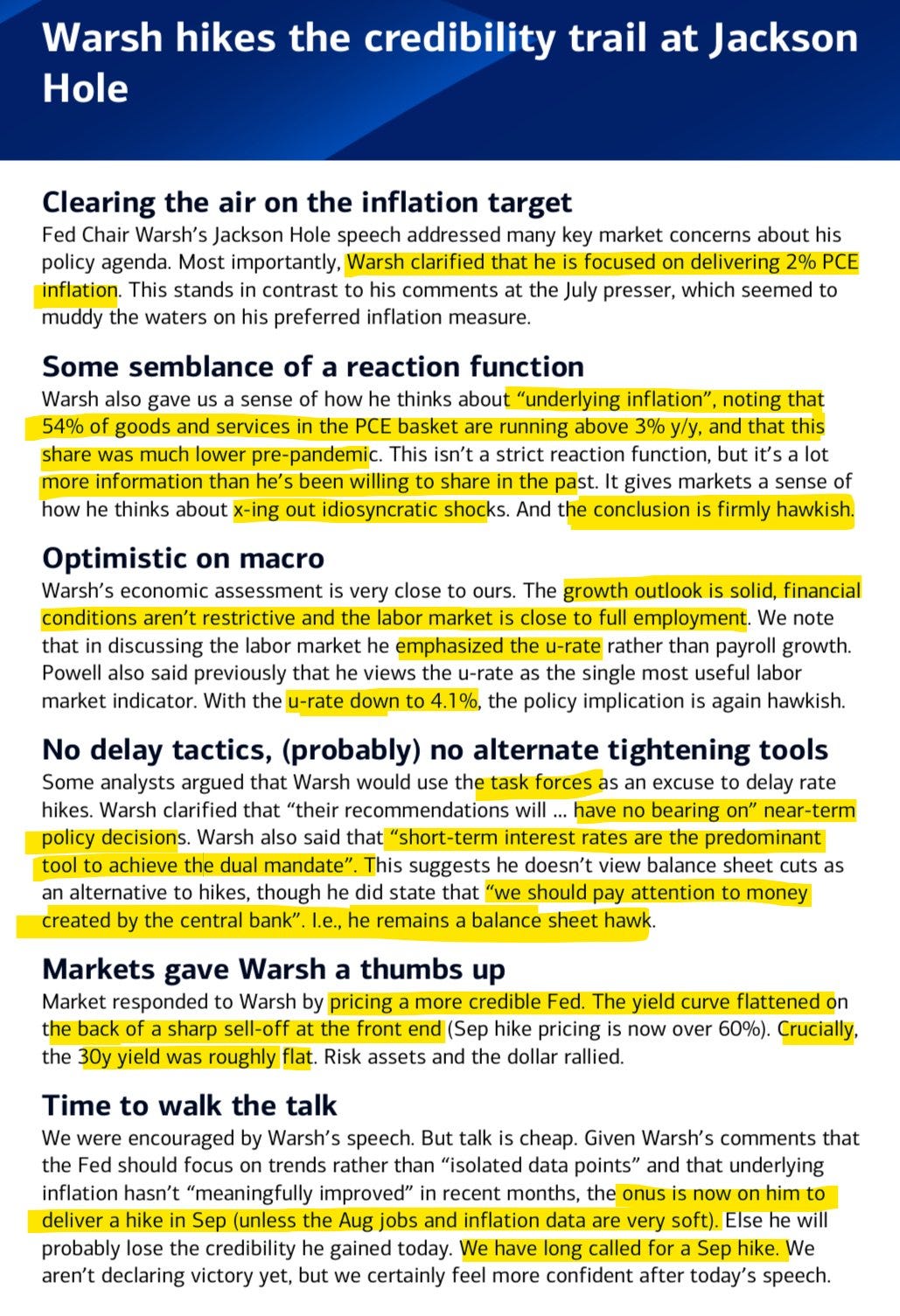 Warsh hikes the credibility trail at Jackson Hole

Clearing the air on the inflation target
Fed Chair Warsh's Jackson Hole speech addressed many key market concerns about his policy agenda. Most importantly, Warsh clarified that he is focused on delivering 2% PCE inflation. This stands in contrast to his comments at the July presser, which seemed to muddy the waters on his preferred inflation measure.

Some semblance of a reaction function
Warsh also gave us a sense of how he thinks about "underlying inflation", noting that 54% of goods and services in the PCE basket are running above 3% y/y, and that this share was much lower pre-pandemic. This isn't a strict reaction function, but it's a lot more information than he's been willing to share in the past. It gives markets a sense of how he thinks about x-ing out idiosyncratic shocks. And the conclusion is firmly hawkish.

Optimistic on macro
Warsh's economic assessment is very close to ours. The growth outlook is solid, financial conditions aren't restrictive and the labor market is close to full employment. We note that in discussing the labor market he emphasized the u-rate rather than payroll growth. Powell also said previously that he views the u-rate as the single most useful labor market indicator. With the u-rate down to 4.1%, the policy implication is again hawkish.

No delay tactics, (probably) no alternate tightening tools
Some analysts argued that Warsh would use the task forces as an excuse to delay rate hikes. Warsh clarified that "their recommendations will ... have no bearing on" near-term policy decisions. Warsh also said that "short-term interest rates are the predominant tool to achieve the dual mandate". This suggests he doesn't view balance sheet cuts as an alternative to hikes, though he did state that "we should pay attention to money created by the central bank". I.e., he remains a balance sheet hawk.

Markets gave Warsh a thumbs up
Market responded to Warsh by pricing a more credible Fed. The yield curve flattened on the back of a sharp sell-off at the front end (Sep hike pricing is now over 60%). Crucially, the 30y yield was roughly flat. Risk assets and the dollar rallied.

Time to walk the talk
We were encouraged by Warsh's speech. But talk is cheap. Given Warsh's comments that the Fed should focus on trends rather than "isolated data points" and that underlying inflation hasn't "meaningfully improved" in recent months, the onus is now on him to deliver a hike in Sep (unless the Aug jobs and inflation data are very soft). Else he will probably lose the credibility he gained today. We have long called for a Sep hike. We aren't declaring victory yet, but we certainly feel more confident after today's speech.